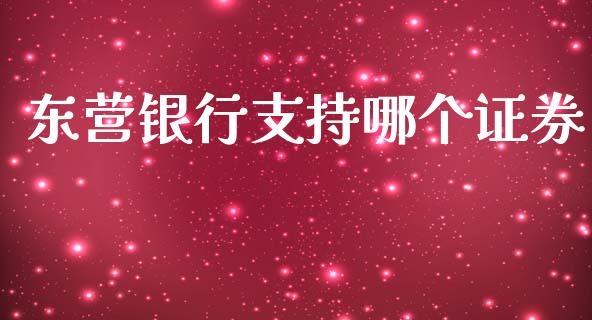 东营银行支持哪个证券